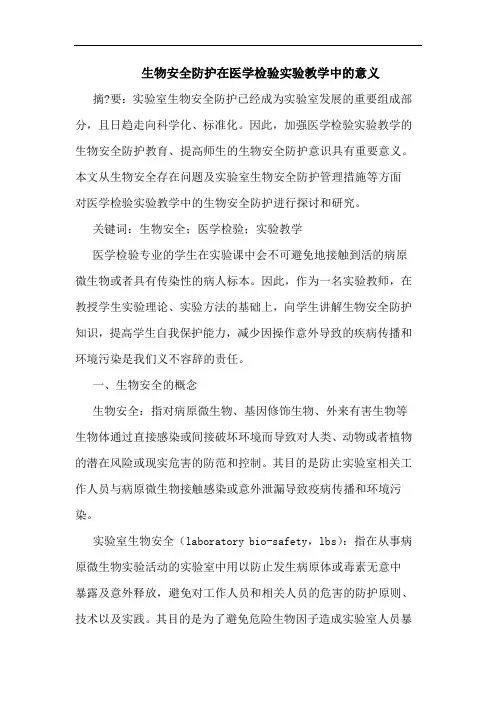 生物安全防护在医学检验实验教学中的意义

摘?要：实验室生物安全防护已经成为实验室发展的重要组成部分，且日趋走向科学化、标准化。因此，加强医学检验实验教学的生物安全防护教育、提高师生的生物安全防护意识具有重要意义。本文从生物安全存在问题及实验室生物安全防护管理措施等方面对医学检验实验教学中的生物安全防护进行探讨和研究。

关键词：生物安全；医学检验；实验教学

医学检验专业的学生在实验课中会不可避免地接触到活的病原微生物或者具有传染性的病人标本。因此，作为一名实验教师，在教授学生实验理论、实验方法的基础上，向学生讲解生物安全防护知识，提高学生自我保护能力，减少因操作意外导致的疾病传播和环境污染是我们义不容辞的责任。

一、生物安全的概念

生物安全：指对病原微生物、基因修饰生物、外来有害生物等生物体通过直接感染或间接破坏环境而导致对人类、动物或者植物的潜在风险或现实危害的防范和控制。其目的是防止实验室相关工作人员与病原微生物接触感染或意外泄漏导致疫病传播和环境污染。

实验室生物安全（laboratory bio-safety，lbs）：指在从事病原微生物实验活动的实验室中用以防止发生病原体或毒素无意中暴露及意外释放，避免对工作人员和相关人员的危害的防护原则、技术以及实践。其目的是为了避免危险生物因子造成实验室人员暴